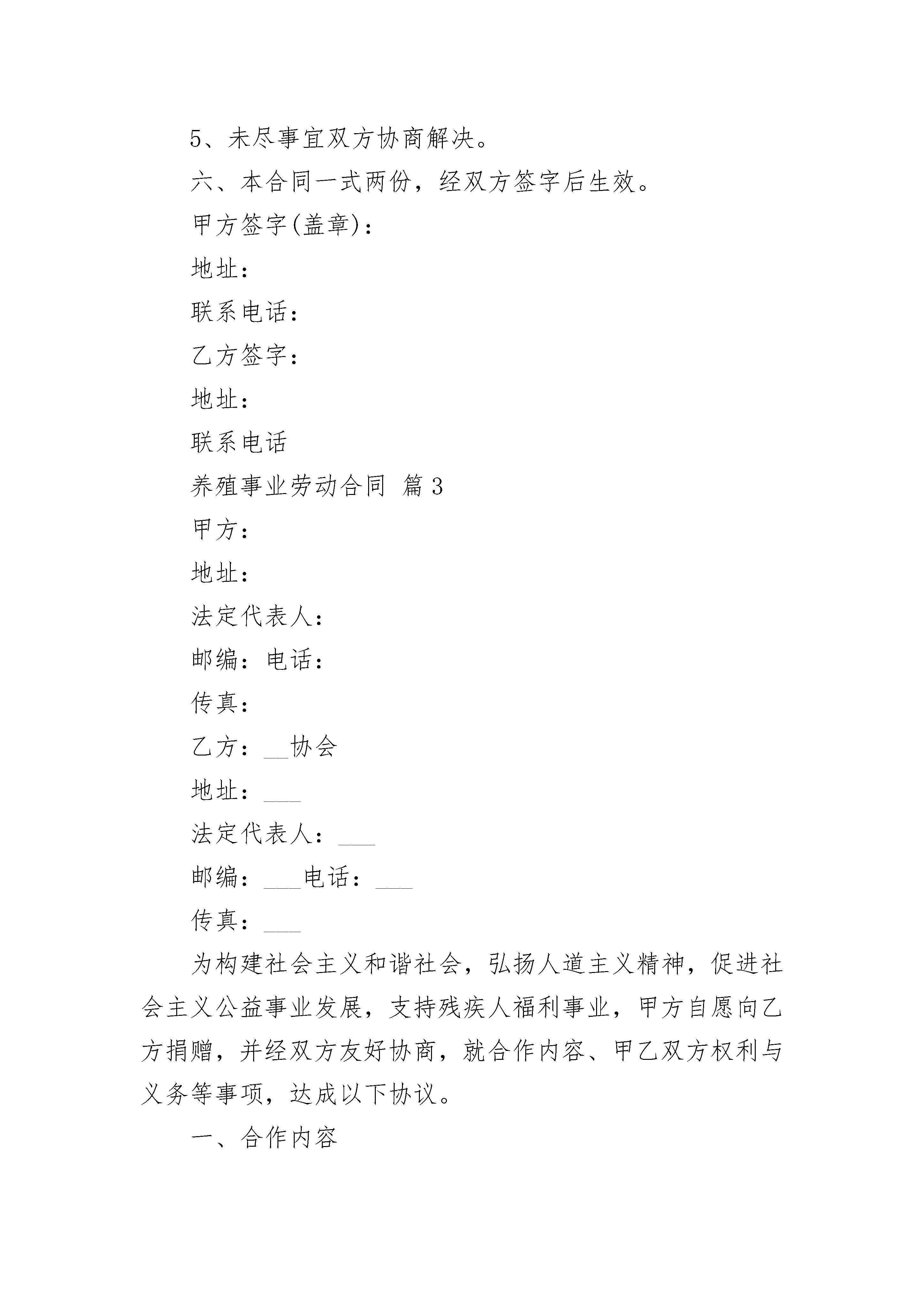 5、未尽事宜双方协商解决。

六、本合同一式两份，经双方签字后生效。

甲方签字(盖章)：

地址：

联系电话：

乙方签字：

地址：

联系电话

养殖事业劳动合同 篇3

甲方：

地址：

法定代表人：

邮编：电话：

传真：

乙方：__协会

地址：___

法定代表人：___

邮编：___电话：___

传真：___

为构建社会主义和谐社会，弘扬人道主义精神，促进社会主义公益事业发展，支持残疾人福利事业，甲方自愿向乙方捐赠，并经双方友好协商，就合作内容、甲乙双方权利与义务等事项，达成以下协议。

一、合作内容